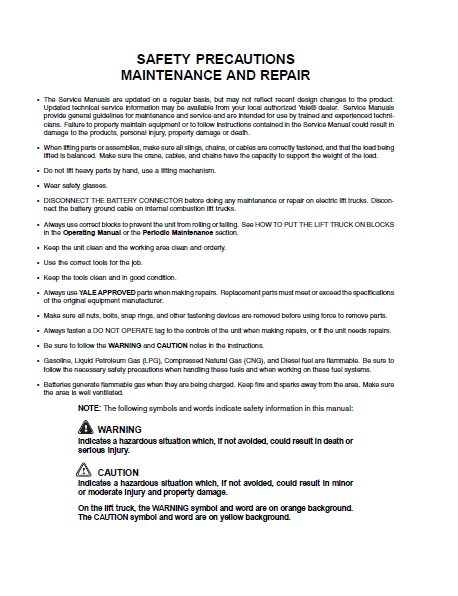 SAFETY PRECAUTIONS
MAINTENANCE AND REPAIR

• The Service Manuals are updated on a regular basis, but may not reflect recent design changes to the product. Updated technical service information may be available from your local authorized Yale® dealer. Service Manuals provide general guidelines for maintenance and service and are intended for use by trained and experienced technicians. Failure to properly maintain equipment or to follow instructions contained in the Service Manual could result in damage to the products, personal injury, property damage or death.

• When lifting parts or assemblies, make sure all slings, chains, or cables are correctly fastened, and that the load being lifted is balanced. Make sure the crane, cables, and chains have the capacity to support the weight of the load.

• Do not lift heavy parts by hand, use a lifting mechanism.

• Wear safety glasses.

• DISCONNECT THE BATTERY CONNECTOR before doing any maintenance or repair on electric lift trucks. Disconnect the battery ground cable on internal combustion lift trucks.

• Always use correct blocks to prevent the unit from rolling or falling. See HOW TO PUT THE LIFT TRUCK ON BLOCKS in the Operating Manual or the Periodic Maintenance section.

• Keep the unit clean and the working area clean and orderly.

• Use the correct tools for the job.

• Keep the tools clean and in good condition.

• Always use YALE APPROVED parts when making repairs. Replacement parts must meet or exceed the specifications of the original equipment manufacturer.

• Make sure all nuts, bolts, snap rings, and other fastening devices are removed before using force to remove parts.

• Always fasten a DO NOT OPERATE tag to the controls of the unit when making repairs, or if the unit needs repairs.

• Be sure to follow the WARNING and CAUTION notes in the instructions.

• Gasoline, Liquid Petroleum Gas (LPG), Compressed Natural Gas (CNG), and Diesel fuel are flammable. Be sure to follow the necessary safety precautions when handling these fuels and when working on these fuel systems.

• Batteries generate flammable gas when they are being charged. Keep fire and sparks away from the area. Make sure the area is well ventilated.

NOTE: The following symbols and words indicate safety information in this manual:

WARNING
Indicates a hazardous situation which, if not avoided, could result in death or serious injury.

CAUTION
Indicates a hazardous situation which, if not avoided, could result in minor or moderate injury and property damage.

On the lift truck, the WARNING symbol and word are on orange background. The CAUTION symbol and word are on yellow background.